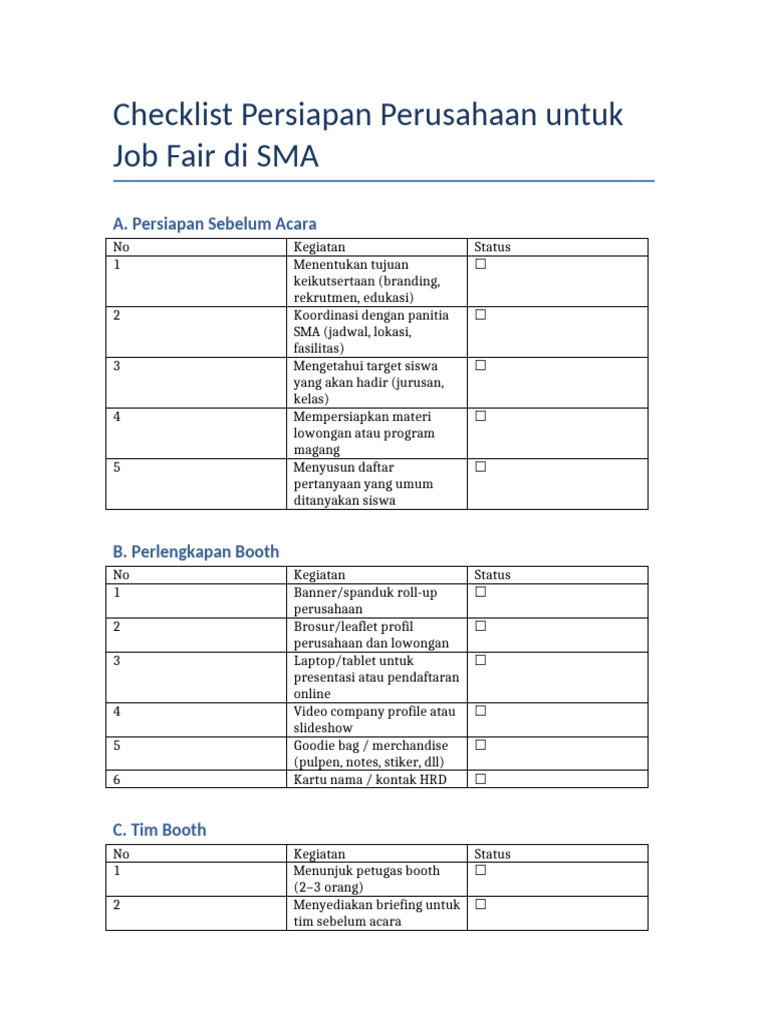 Checklist Persiapan Perusahaan untuk Job Fair di SMA

A. Persiapan Sebelum Acara

| No | Kegiatan | Status |
|---|---|---|
| 1 | Menentukan tujuan keikutsertaan (branding, rekrutmen, edukasi) | ☐ |
| 2 | Koordinasi dengan panitia SMA (jadwal, lokasi, fasilitas) | ☐ |
| 3 | Mengetahui target siswa yang akan hadir (jurusan, kelas) | ☐ |
| 4 | Mempersiapkan materi lowongan atau program magang | ☐ |
| 5 | Menyusun daftar pertanyaan yang umum ditanyakan siswa | ☐ |

B. Perlengkapan Booth

| No | Kegiatan | Status |
|---|---|---|
| 1 | Banner/spanduk roll-up perusahaan | ☐ |
| 2 | Brosur/leaflet profil perusahaan dan lowongan | ☐ |
| 3 | Laptop/tablet untuk presentasi atau pendaftaran online | ☐ |
| 4 | Video company profile atau slideshow | ☐ |
| 5 | Goodie bag / merchandise (pulpen, notes, stiker, dll) | ☐ |
| 6 | Kartu nama / kontak HRD | ☐ |

C. Tim Booth

| No | Kegiatan | Status |
|---|---|---|
| 1 | Menunjuk petugas booth (2–3 orang) | ☐ |
| 2 | Menyediakan briefing untuk tim sebelum acara | ☐ |